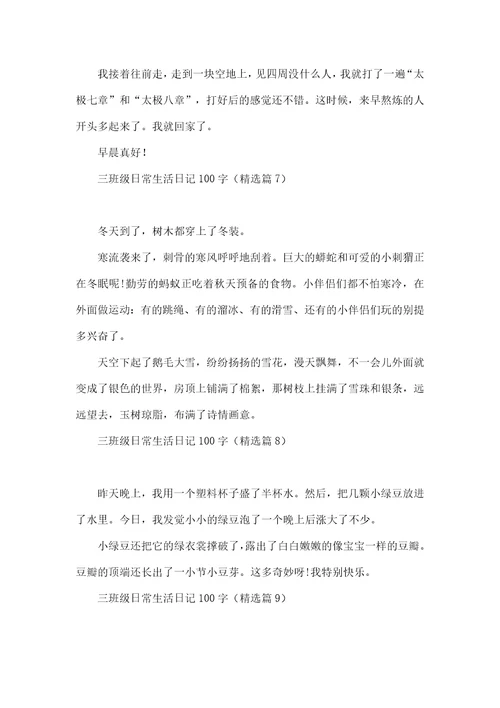 我接着往前走，走到一块空地上，见四周没什么人，我就打了一遍“太极七章”和“太极八章”，打好后的感觉还不错。这时候，来早熬炼的人开头多起来了。我就回家了。

早晨真好！

三班级日常生活日记 100 字（精选篇 7）

冬天到了，树木都穿上了冬装。

寒流袭来了，刺骨的寒风呼呼地刮着。巨大的蟒蛇和可爱的小刺猬正在冬眠呢!勤劳的蚂蚁正吃着秋天预备的食物。小伴侣们都不怕寒冷，在外面做运动：有的跳绳、有的溜冰、有的滑雪、还有的小伴侣们玩的别提多兴奋了。

天空下起了鹅毛大雪，纷纷扬扬的雪花，漫天飘舞，不一会儿外面就变成了银色的世界，房顶上铺满了棉絮，那树枝上挂满了雪珠和银条，远远望去，玉树琼脂，布满了诗情画意。

三班级日常生活日记 100 字（精选篇 8）

昨天晚上，我用一个塑料杯子盛了半杯水。然后，把几颗小绿豆放进了水里。今日，我发觉小小的绿豆泡了一个晚上后涨大了不少。

小绿豆还把它的绿衣裳撑破了，露出了白白嫩嫩的像宝宝一样的豆瓣。豆瓣的顶端还长出了一小节小豆芽。这多奇妙呀!我特别快乐。

三班级日常生活日记 100 字（精选篇 9）